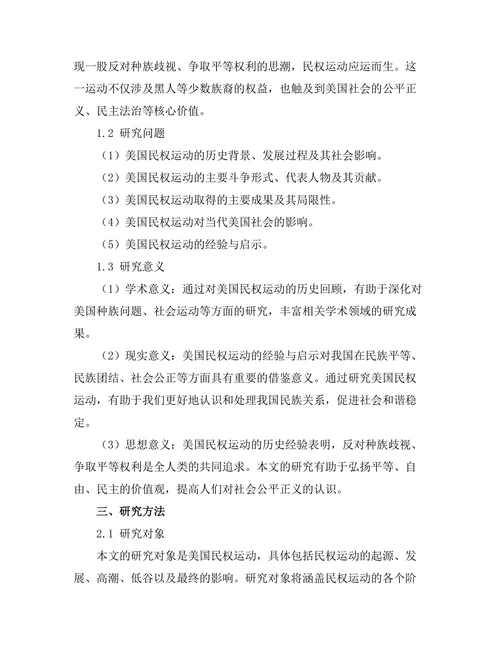 现一股反对种族歧视、争取平等权利的思潮，民权运动应运而生。这一运动不仅涉及黑人等少数族裔的权益，也触及到美国社会的公平正义、民主法治等核心价值。

1.2 研究问题

（1）美国民权运动的历史背景、发展过程及其社会影响。

（2）美国民权运动的主要斗争形式、代表人物及其贡献。

（3）美国民权运动取得的主要成果及其局限性。

（4）美国民权运动对当代美国社会的影响。

（5）美国民权运动的经验与启示。

1.3 研究意义

（1）学术意义：通过对美国民权运动的历史回顾，有助于深化对美国种族问题、社会运动等方面的研究，丰富相关学术领域的研究成果。

（2）现实意义：美国民权运动的经验与启示对我国在民族平等、民族团结、社会公正等方面具有重要的借鉴意义。通过研究美国民权运动，有助于我们更好地认识和处理我国民族关系，促进社会和谐稳定。

（3）思想意义：美国民权运动的历史经验表明，反对种族歧视、争取平等权利是全人类的共同追求。本文的研究有助于弘扬平等、自由、民主的价值观，提高人们对社会公平正义的认识。

三、研究方法

2.1 研究对象

本文的研究对象是美国民权运动，具体包括民权运动的起源、发展、高潮、低谷以及最终的影响。研究对象将涵盖民权运动的各个阶